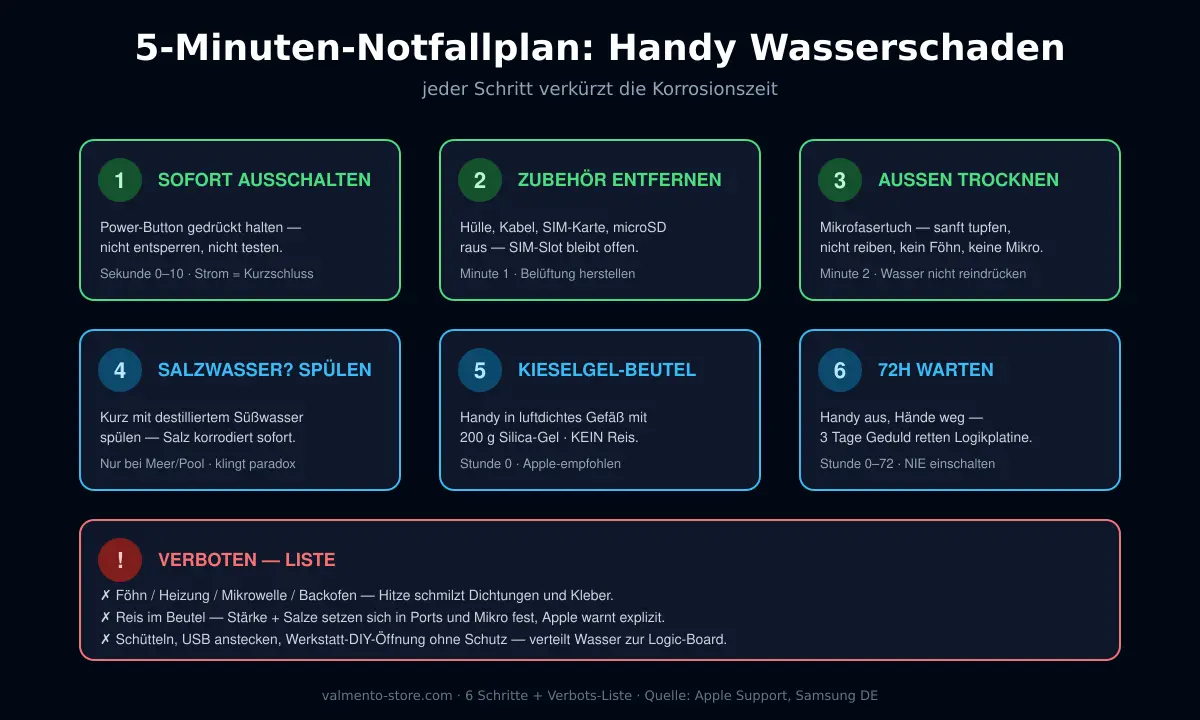 5-Minuten-Notfallplan: Handy Wasserschaden

jeder Schritt verkürzt die Korrosionszeit

1 SOFORT AUSSCHALTEN

Power-Button gedrückt halten — nicht entsperren, nicht testen.

Sekunde 0–10 · Strom = Kurzschluss

2 ZUBEHÖR ENTFERNEN

Hülle, Kabel, SIM-Karte, microSD raus — SIM-Slot bleibt offen.

Minute 1 · Belüftung herstellen

3 AUSSEN TROCKNEN

Mikrofasertuch — sanft tupfen, nicht reiben, kein Föhn, keine Mikro.

Minute 2 · Wasser nicht reindrücken

4 SALZWASSER? SPÜLEN

Kurz mit destilliertem Süßwasser spülen — Salz korrodiert sofort.

Nur bei Meer/Pool · klingt paradox

5 KIESELGEL-BEUTEL

Handy in luftdichtes Gefäß mit 200 g Silica-Gel · KEIN Reis.

Stunde 0 · Apple-empfohlen

6 72H WARTEN

Handy aus, Hände weg — 3 Tage Geduld retten Logikplatine.

Stunde 0–72 · NIE einschalten

! VERBOTEN — LISTE

✗ Föhn / Heizung / Mikrowelle / Backofen — Hitze schmilzt Dichtungen und Kleber.
✗ Reis im Beutel — Stärke + Salze setzen sich in Ports und Mikro fest, Apple warnt explizit.
✗ Schütteln, USB anstecken, Werkstatt-DIY-Öffnung ohne Schutz — verteilt Wasser zur Logic-Board.

valmento-store.com · 6 Schritte + Verbots-Liste · Quelle: Apple Support, Samsung DE